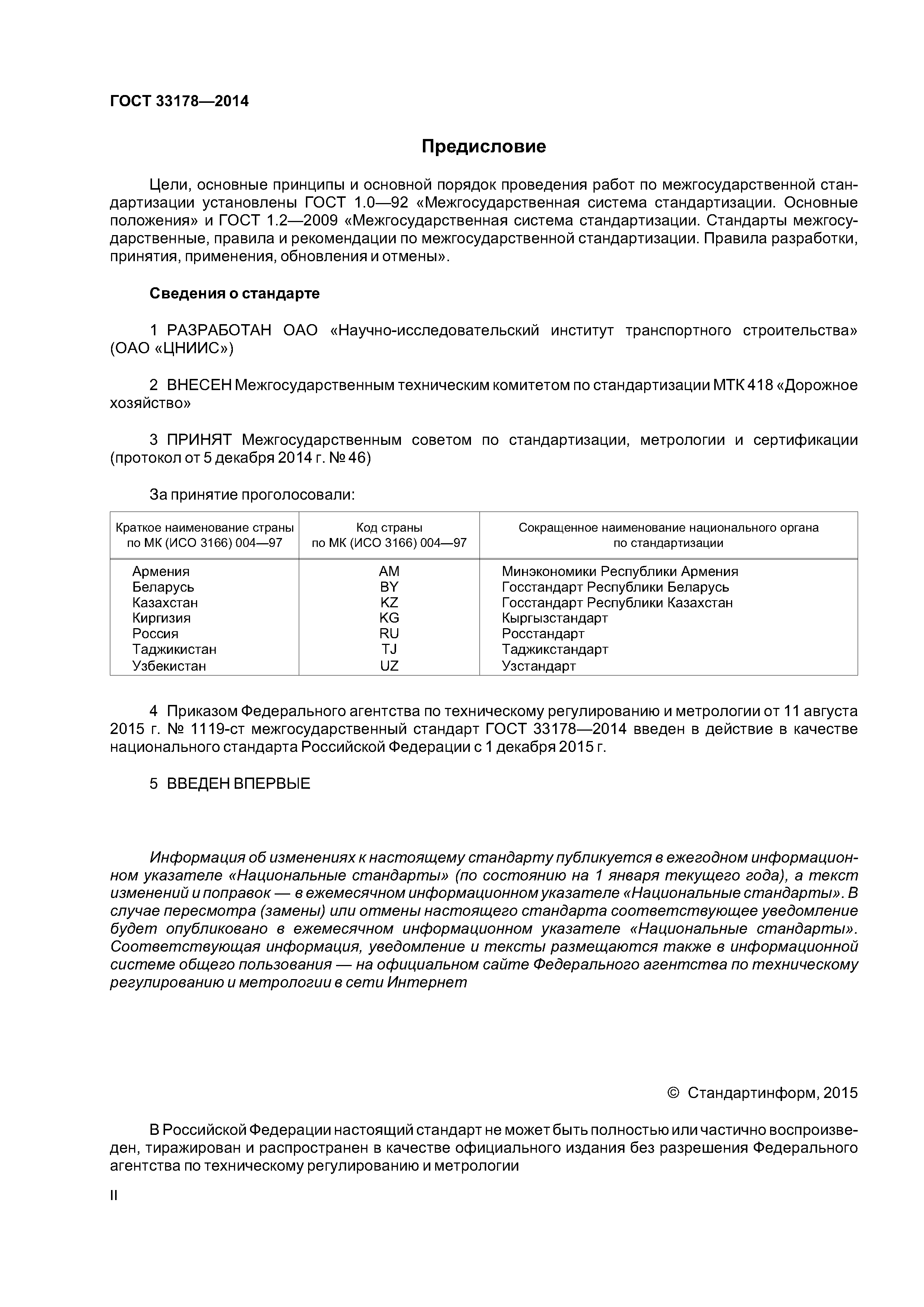 ГОСТ 33178—2014

Предисловие

Цели, основные принципы и основной порядок проведения работ по межгосударственной стандартизации установлены ГОСТ 1.0—92 «Межгосударственная система стандартизации. Основные положения» и ГОСТ 1.2—2009 «Межгосударственная система стандартизации. Стандарты межгосударственные, правила и рекомендации по межгосударственной стандартизации. Правила разработки, принятия, применения, обновления и отмены».

Сведения о стандарте

1 РАЗРАБОТАН ОАО «Научно-исследовательский институт транспортного строительства» (ОАО «ЦНИИС»)

2 ВНЕСЕН Межгосударственным техническим комитетом по стандартизации МТК 418 «Дорожное хозяйство»

3 ПРИНЯТ Межгосударственным советом по стандартизации, метрологии и сертификации (протокол от 5 декабря 2014 г. № 46)

За принятие проголосовали:

| Краткое наименование страны по МК (ИСО 3166) 004—97 | Код страны по МК (ИСО 3166) 004—97 | Сокращенное наименование национального органа по стандартизации |
|---|---|---|
| Армения | AM | Минэкономики Республики Армения |
| Беларусь | BY | Госстандарт Республики Беларусь |
| Казахстан | KZ | Госстандарт Республики Казахстан |
| Киргизия | KG | Кыргызстандарт |
| Россия | RU | Росстандарт |
| Таджикистан | TJ | Таджикстандарт |
| Узбекистан | UZ | Узстандарт |

4 Приказом Федерального агентства по техническому регулированию и метрологии от 11 августа 2015 г. № 1119-ст межгосударственный стандарт ГОСТ 33178—2014 введен в действие в качестве национального стандарта Российской Федерации с 1 декабря 2015 г.

5 ВВЕДЕН ВПЕРВЫЕ

Информация об изменениях к настоящему стандарту публикуется в ежегодном информационном указателе «Национальные стандарты» (по состоянию на 1 января текущего года), а текст изменений и поправок — в ежемесячном информационном указателе «Национальные стандарты». В случае пересмотра (замены) или отмены настоящего стандарта соответствующее уведомление будет опубликовано в ежемесячном информационном указателе «Национальные стандарты». Соответствующая информация, уведомление и тексты размещаются также в информационной системе общего пользования — на официальном сайте Федерального агентства по техническому регулированию и метрологии в сети Интернет

© Стандартинформ, 2015

В Российской Федерации настоящий стандарт не может быть полностью или частично воспроизведен, тиражирован и распространен в качестве официального издания без разрешения Федерального агентства по техническому регулированию и метрологии

II